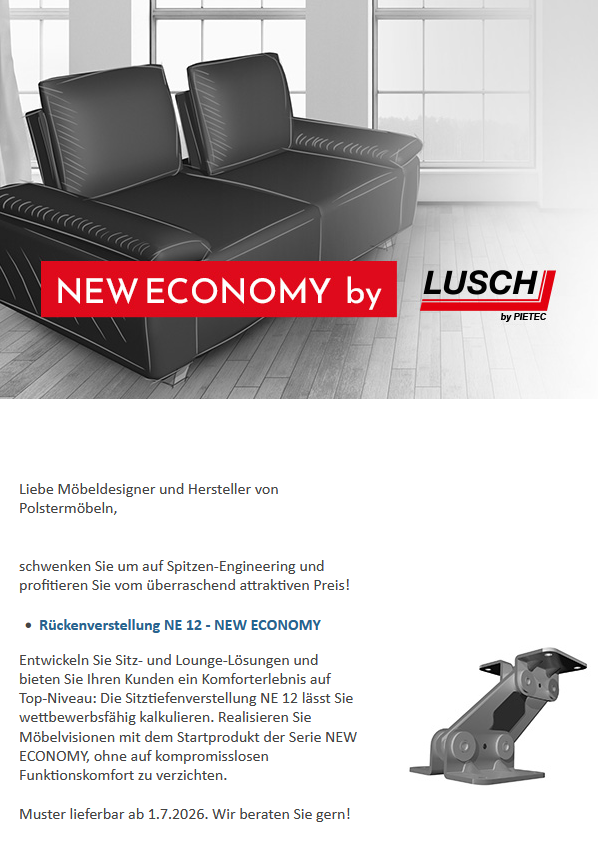 NEW ECONOMY by

LUSCH
by PIETEC

Liebe Möbeldesigner und Hersteller von Polstermöbeln,

schwenken Sie um auf Spitzen-Engineering und profitieren Sie vom überraschend attraktiven Preis!

• Rückenverstellung NE 12 - NEW ECONOMY

Entwickeln Sie Sitz- und Lounge-Lösungen und bieten Sie Ihren Kunden ein Komforterlebnis auf Top-Niveau: Die Sitztiefenverstellung NE 12 lässt Sie wettbewerbsfähig kalkulieren. Realisieren Sie Möbelvisionen mit dem Startprodukt der Serie NEW ECONOMY, ohne auf kompromisslosen Funktionskomfort zu verzichten.

Muster lieferbar ab 1.7.2026. Wir beraten Sie gern!